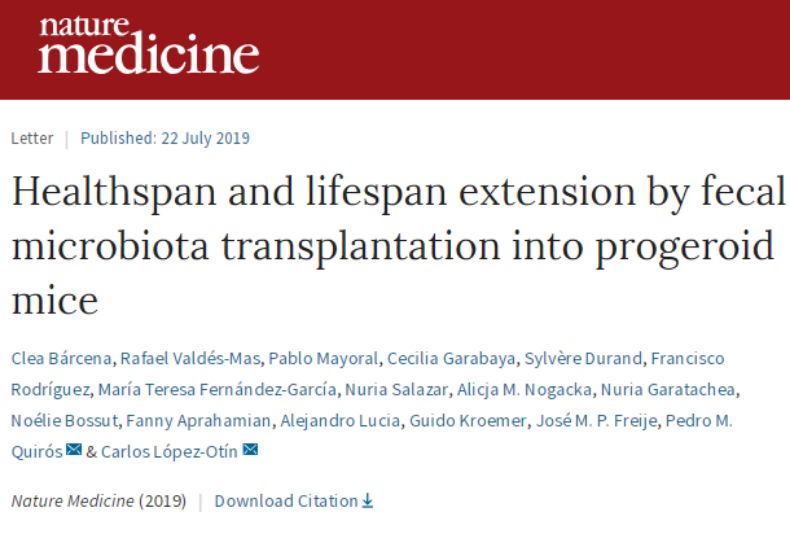 nature medicine

Letter | Published: 22 July 2019

Healthspan and lifespan extension by fecal microbiota transplantation into progeroid mice

Clea Bárcena, Rafael Valdés-Mas, Pablo Mayoral, Cecilia Garabaya, Sylvère Durand, Francisco Rodríguez, María Teresa Fernández-García, Nuria Salazar, Alicja M. Nogacka, Nuria Garatachea, Noélie Bossut, Fanny Aprahamian, Alejandro Lucia, Guido Kroemer, José M. P. Freije, Pedro M. Quirós & Carlos López-Otín

Nature Medicine (2019) | Download Citation